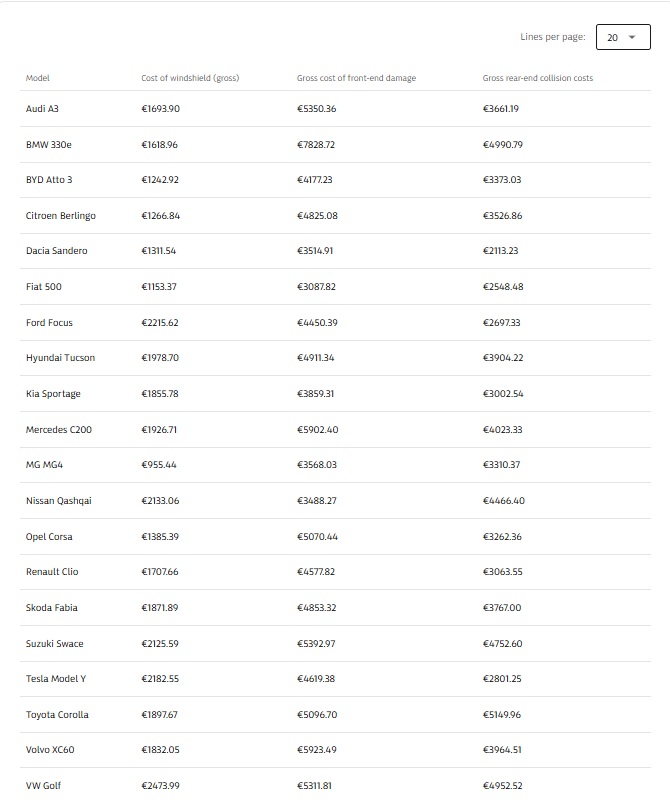 Lines per page: 20

| Model | Cost of windshield (gross) | Gross cost of front-end damage | Gross rear-end collision costs |
|---|---|---|---|
| Audi A3 | €1693.90 | €5350.36 | €3661.19 |
| BMW 330e | €1618.96 | €7828.72 | €4990.79 |
| BYD Atto 3 | €1242.92 | €4177.23 | €3373.03 |
| Citroen Berlingo | €1266.84 | €4825.08 | €3526.86 |
| Dacia Sandero | €1311.54 | €3514.91 | €2113.23 |
| Fiat 500 | €1153.37 | €3087.82 | €2548.48 |
| Ford Focus | €2215.62 | €4450.39 | €2697.33 |
| Hyundai Tucson | €1978.70 | €4911.34 | €3904.22 |
| Kia Sportage | €1855.78 | €3859.31 | €3002.54 |
| Mercedes C200 | €1926.71 | €5902.40 | €4023.33 |
| MG MG4 | €955.44 | €3568.03 | €3310.37 |
| Nissan Qashqai | €2133.06 | €3488.27 | €4466.40 |
| Opel Corsa | €1385.39 | €5070.44 | €3262.36 |
| Renault Clio | €1707.66 | €4577.82 | €3063.55 |
| Skoda Fabia | €1871.89 | €4853.32 | €3767.00 |
| Suzuki Swace | €2125.59 | €5392.97 | €4752.60 |
| Tesla Model Y | €2182.55 | €4619.38 | €2801.25 |
| Toyota Corolla | €1897.67 | €5096.70 | €5149.96 |
| Volvo XC60 | €1832.05 | €5923.49 | €3964.51 |
| VW Golf | €2473.99 | €5311.81 | €4952.52 |